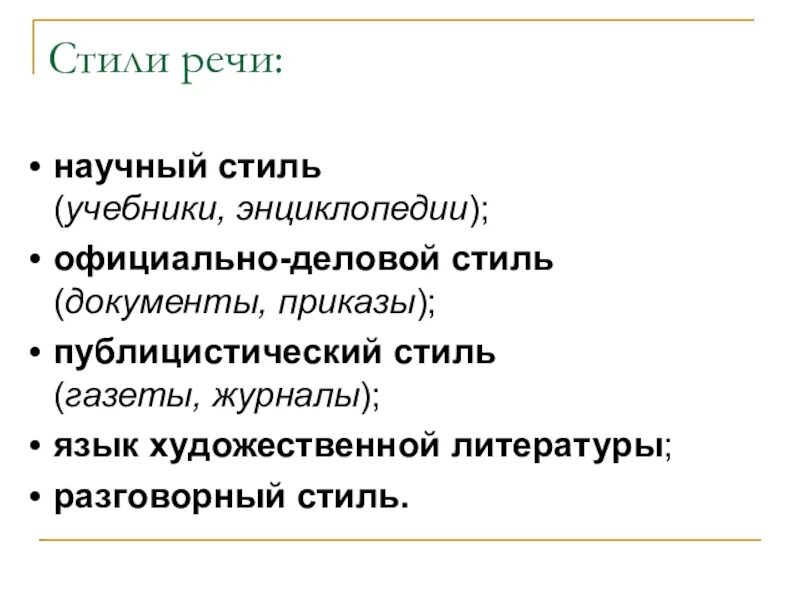 Стили речи:

• научный стиль (учебники, энциклопедии);
• официально-деловой стиль (документы, приказы);
• публицистический стиль (газеты, журналы);
• язык художественной литературы;
• разговорный стиль.